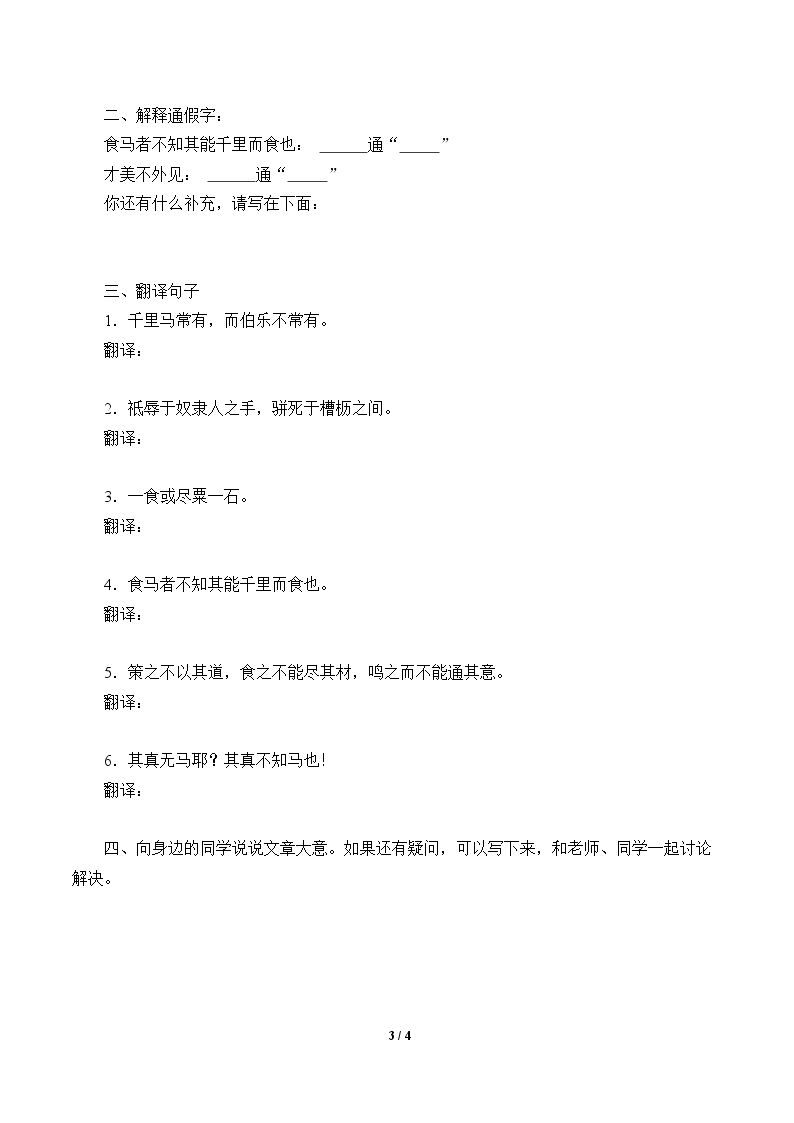 二、解释通假字：
食马者不知其能千里而食也： ____通“____”
才美不外见： ____通“____”
你还有什么补充，请写在下面：

三、翻译句子
1.千里马常有，而伯乐不常有。
翻译：

2.祇辱于奴隶人之手，骈死于槽枥之间。
翻译：

3.一食或尽粟一石。
翻译：

4.食马者不知其能千里而食也。
翻译：

5.策之不以其道，食之不能尽其材，鸣之而不能通其意。
翻译：

6.其真无马耶？其真不知马也！
翻译：

四、向身边的同学说说文章大意。如果还有疑问，可以写下来，和老师、同学一起讨论解决。

3 / 4